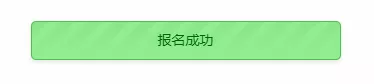 报名成功